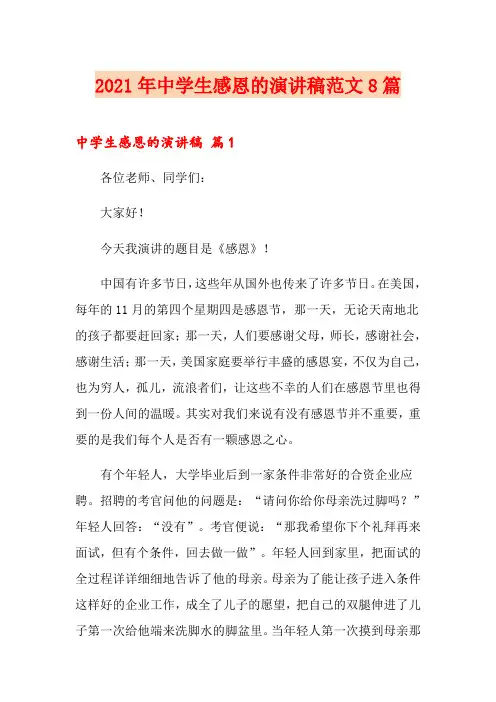 2021年中学生感恩的演讲稿范文8篇

中学生感恩的演讲稿 篇1

各位老师、同学们：

大家好！

今天我演讲的题目是《感恩》！

中国有许多节日，这些年从国外也传来了许多节日。在美国，每年的11月的第四个星期四是感恩节，那一天，无论天南地北的孩子都要赶回家；那一天，人们要感谢父母，师长，感谢社会，感谢生活；那一天，美国家庭要举行丰盛的感恩宴，不仅为自己，也为穷人，孤儿，流浪者们，让这些不幸的人们在感恩节里也得到一份人间的温暖。其实对我们来说有没有感恩节并不重要，重要的是我们每个人是否有一颗感恩之心。

有个年轻人，大学毕业后到一家条件非常好的合资企业应聘。招聘的考官问他的问题是：“请问你给你母亲洗过脚吗？”年轻人回答：“没有”。考官便说：“那我希望你下个礼拜再来面试，但有个条件，回去做一做”。年轻人回到家里，把面试的全过程详详细细地告诉了他的母亲。母亲为了能让孩子进入条件这样好的企业工作，成全了儿子的愿望，把自己的双腿伸进了儿子第一次给他端来洗脚水的脚盆里。当年轻人第一次摸到母亲那